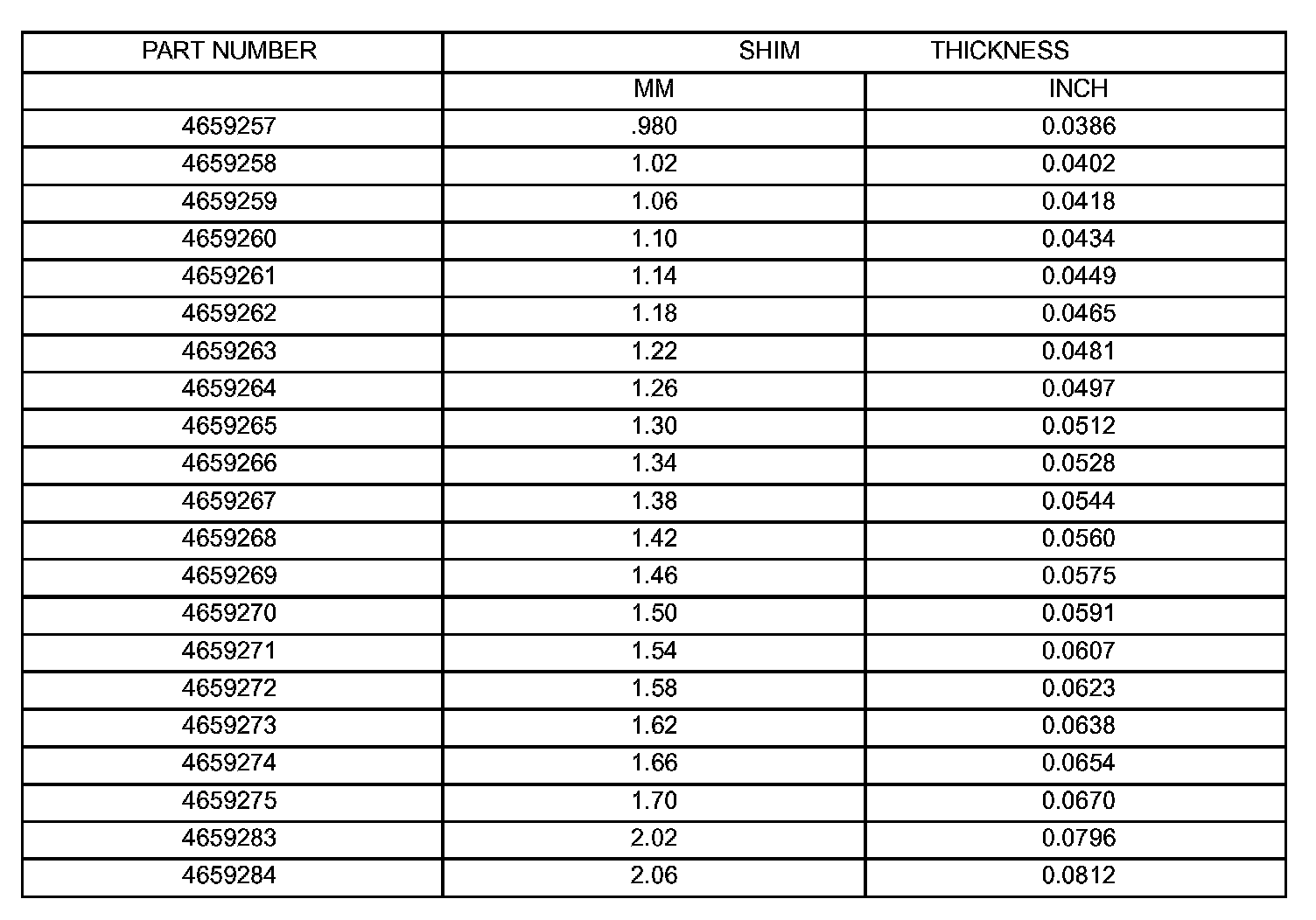 | PART NUMBER | SHIM THICKNESS | |
|---|---|---|
| | MM | INCH |
| 4659257 | .980 | 0.0386 |
| 4659258 | 1.02 | 0.0402 |
| 4659259 | 1.06 | 0.0418 |
| 4659260 | 1.10 | 0.0434 |
| 4659261 | 1.14 | 0.0449 |
| 4659262 | 1.18 | 0.0465 |
| 4659263 | 1.22 | 0.0481 |
| 4659264 | 1.26 | 0.0497 |
| 4659265 | 1.30 | 0.0512 |
| 4659266 | 1.34 | 0.0528 |
| 4659267 | 1.38 | 0.0544 |
| 4659268 | 1.42 | 0.0560 |
| 4659269 | 1.46 | 0.0575 |
| 4659270 | 1.50 | 0.0591 |
| 4659271 | 1.54 | 0.0607 |
| 4659272 | 1.58 | 0.0623 |
| 4659273 | 1.62 | 0.0638 |
| 4659274 | 1.66 | 0.0654 |
| 4659275 | 1.70 | 0.0670 |
| 4659283 | 2.02 | 0.0796 |
| 4659284 | 2.06 | 0.0812 |